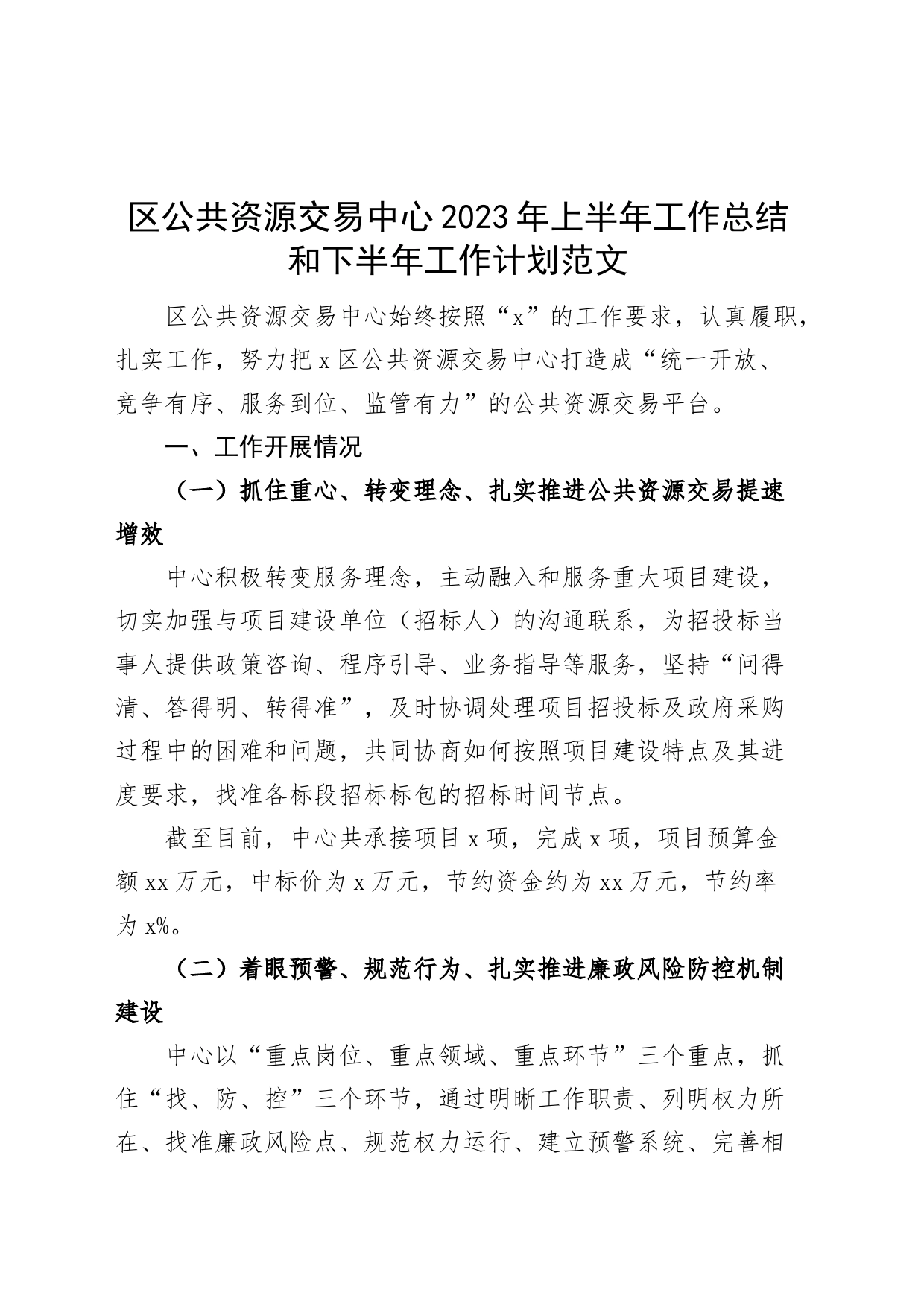 区公共资源交易中心2023年上半年工作总结和下半年工作计划范文

区公共资源交易中心始终按照“x”的工作要求，认真履职，扎实工作，努力把x区公共资源交易中心打造成“统一开放、竞争有序、服务到位、监管有力”的公共资源交易平台。

一、工作开展情况

（一）抓住重心、转变理念、扎实推进公共资源交易提速增效

中心积极转变服务理念，主动融入和服务重大项目建设，切实加强与项目建设单位（招标人）的沟通联系，为招投标当事人提供政策咨询、程序引导、业务指导等服务，坚持“问得清、答得明、转得准”，及时协调处理项目招投标及政府采购过程中的困难和问题，共同协商如何按照项目建设特点及其进度要求，找准各标段招标标包的招标时间节点。

截至目前，中心共承接项目x项，完成x项，项目预算金额xx万元，中标价为x万元，节约资金约为xx万元，节约率为x%。

（二）着眼预警、规范行为、扎实推进廉政风险防控机制建设

中心以“重点岗位、重点领域、重点环节”三个重点，抓住“找、防、控”三个环节，通过明晰工作职责、列明权力所在、找准廉政风险点、规范权力运行、建立预警系统、完善相